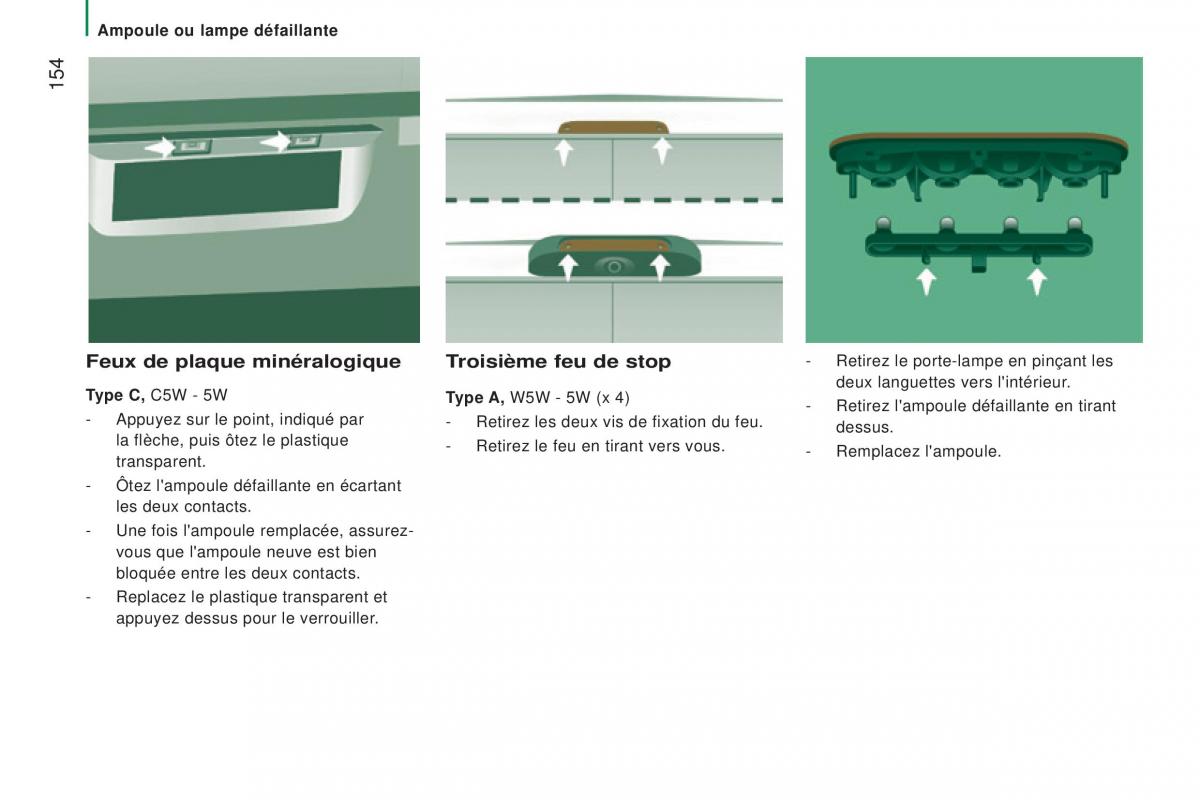 Ampoule ou lampe défaillante

154

Feux de plaque minéralogique

Type C, C5W - 5W

- Appuyez sur le point, indiqué par la flèche, puis ôtez le plastique transparent.
- Ôtez l'ampoule défaillante en écartant les deux contacts.
- Une fois l'ampoule remplacée, assurez-vous que l'ampoule neuve est bien bloquée entre les deux contacts.
- Replacez le plastique transparent et appuyez dessus pour le verrouiller.

Troisième feu de stop

Type A, W5W - 5W (x 4)

- Retirez les deux vis de fixation du feu.
- Retirez le feu en tirant vers vous.

- Retirez le porte-lampe en pinçant les deux languettes vers l'intérieur.
- Retirez l'ampoule défaillante en tirant dessus.
- Remplacez l'ampoule.